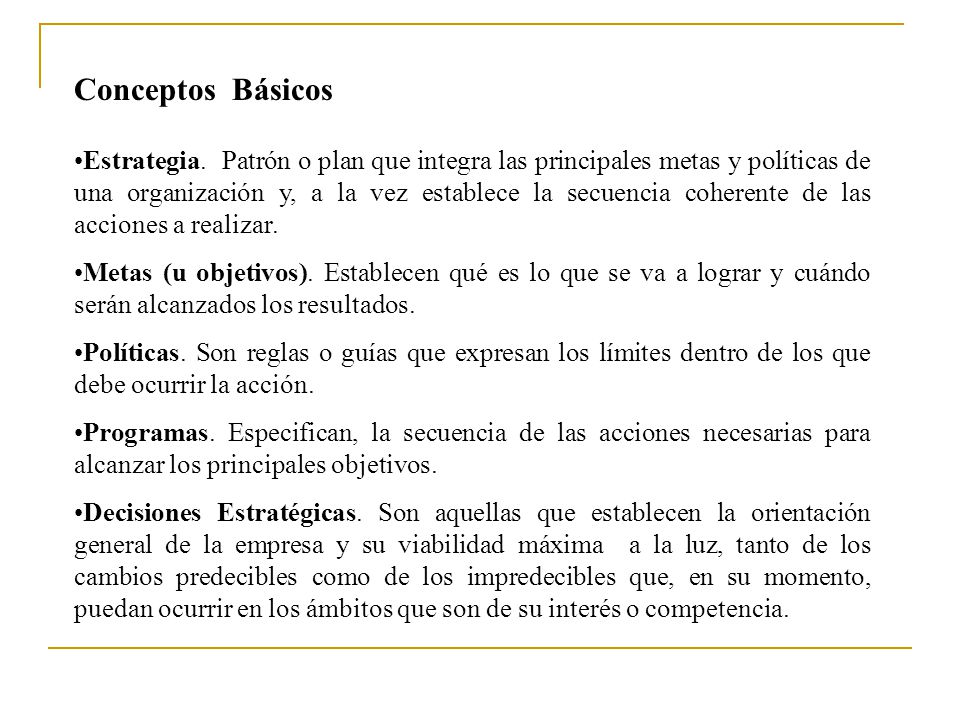 Conceptos Básicos

•Estrategia. Patrón o plan que integra las principales metas y políticas de una organización y, a la vez establece la secuencia coherente de las acciones a realizar.

•Metas (u objetivos). Establecen qué es lo que se va a lograr y cuándo serán alcanzados los resultados.

•Políticas. Son reglas o guías que expresan los límites dentro de los que debe ocurrir la acción.

•Programas. Especifican, la secuencia de las acciones necesarias para alcanzar los principales objetivos.

•Decisiones Estratégicas. Son aquellas que establecen la orientación general de la empresa y su viabilidad máxima a la luz, tanto de los cambios predecibles como de los impredecibles que, en su momento, puedan ocurrir en los ámbitos que son de su interés o competencia.